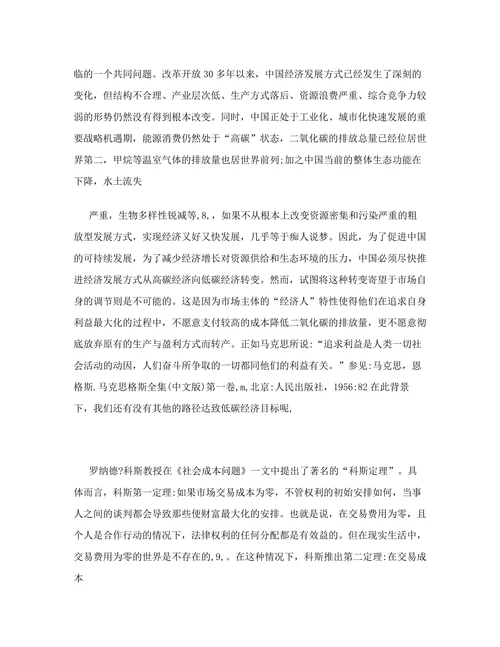 临的一个共同问题。改革开放 30 多年以来，中国经济发展方式已经发生了深刻的变化，但结构不合理、产业层次低、生产方式落后、资源浪费严重、综合竞争力较弱的形势仍然没有得到根本改变。同时，中国正处于工业化、城市化快速发展的重要战略机遇期，能源消费仍然处于“高碳”状态，二氧化碳的排放总量已经位居世界第二，甲烷等温室气体的排放量也居世界前列;加之中国当前的整体生态功能在下降，水土流失

严重，生物多样性锐减等,8,，如果不从根本上改变资源密集和污染严重的粗放型发展方式，实现经济又好又快发展，几乎等于痴人说梦。因此，为了促进中国的可持续发展，为了减少经济增长对资源供给和生态环境的压力，中国必须尽快推进经济发展方式从高碳经济向低碳经济转变。然而，试图将这种转变寄望于市场自身的调节则是不可能的。这是因为市场主体的“经济人”特性使得他们在追求自身利益最大化的过程中，不愿意支付较高的成本降低二氧化碳的排放量，更不愿意彻底放弃原有的生产与盈利方式而转产。正如马克思所说:“追求利益是人类一切社会活动的动因，人们奋斗所争取的一切都同他们的利益有关。”参见:马克思，恩格斯.马克思格斯全集(中文版)第一卷,m,北京:人民出版社，1956:82 在此背景下，我们还有没有其他的路径达致低碳经济目标呢,

罗纳德?科斯教授在《社会成本问题》一文中提出了著名的“科斯定理”。具体而言，科斯第一定理:如果市场交易成本为零，不管权利的初始安排如何，当事人之间的谈判都会导致那些使财富最大化的安排。也就是说，在交易费用为零，且个人是合作行动的情况下，法律权利的任何分配都是有效益的。但在现实生活中，交易费用为零的世界是不存在的,9,。在这种情况下，科斯推出第二定理:在交易成本